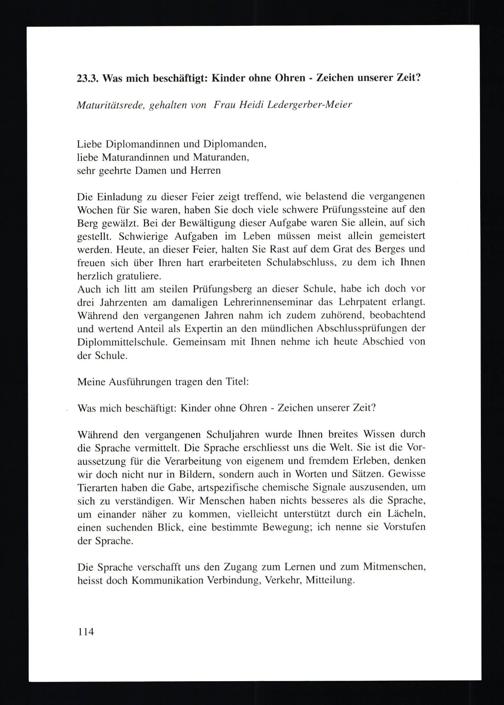 23.3. Was mich beschäftigt: Kinder ohne Ohren - Zeichen unserer Zeit?

Maturitätsrede, gehalten von Frau Heidi Ledergerber-Meier

Liebe Diplomandinnen und Diplomanden,
liebe Maturandinnen und Maturanden,
sehr geehrte Damen und Herren

Die Einladung zu dieser Feier zeigt treffend, wie belastend die vergangenen Wochen für Sie waren, haben Sie doch viele schwere Prüfungssteine auf den Berg gewälzt. Bei der Bewältigung dieser Aufgabe waren Sie allein, auf sich gestellt. Schwierige Aufgaben im Leben müssen meist allein gemeistert werden. Heute, an dieser Feier, halten Sie Rast auf dem Grat des Berges und freuen sich über Ihren hart erarbeiteten Schulabschluss, zu dem ich Ihnen herzlich gratuliere.
Auch ich litt am steilen Prüfungsberg an dieser Schule, habe ich doch vor drei Jahrzenten am damaligen Lehrerinnenseminar das Lehrpatent erlangt. Während den vergangenen Jahren nahm ich zudem zuhörend, beobachtend und wertend Anteil als Expertin an den mündlichen Abschlussprüfungen der Diplommittelschule. Gemeinsam mit Ihnen nehme ich heute Abschied von der Schule.

Meine Ausführungen tragen den Titel:

Was mich beschäftigt: Kinder ohne Ohren - Zeichen unserer Zeit?

Während den vergangenen Schuljahren wurde Ihnen breites Wissen durch die Sprache vermittelt. Die Sprache erschliesst uns die Welt. Sie ist die Voraussetzung für die Verarbeitung von eigenem und fremdem Erleben, denken wir doch nicht nur in Bildern, sondern auch in Worten und Sätzen. Gewisse Tierarten haben die Gabe, artspezifische chemische Signale auszusenden, um sich zu verständigen. Wir Menschen haben nichts besseres als die Sprache, um einander näher zu kommen, vielleicht unterstützt durch ein Lächeln, einen suchenden Blick, eine bestimmte Bewegung; ich nenne sie Vorstufen der Sprache.

Die Sprache verschafft uns den Zugang zum Lernen und zum Mitmenschen, heisst doch Kommunikation Verbindung, Verkehr, Mitteilung.

114